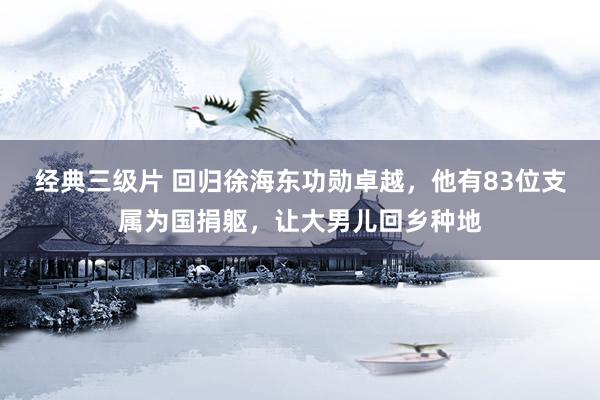 经典三级片 回归徐海东功勋卓越，他有83位支属为国捐躯，让大男儿回乡种地